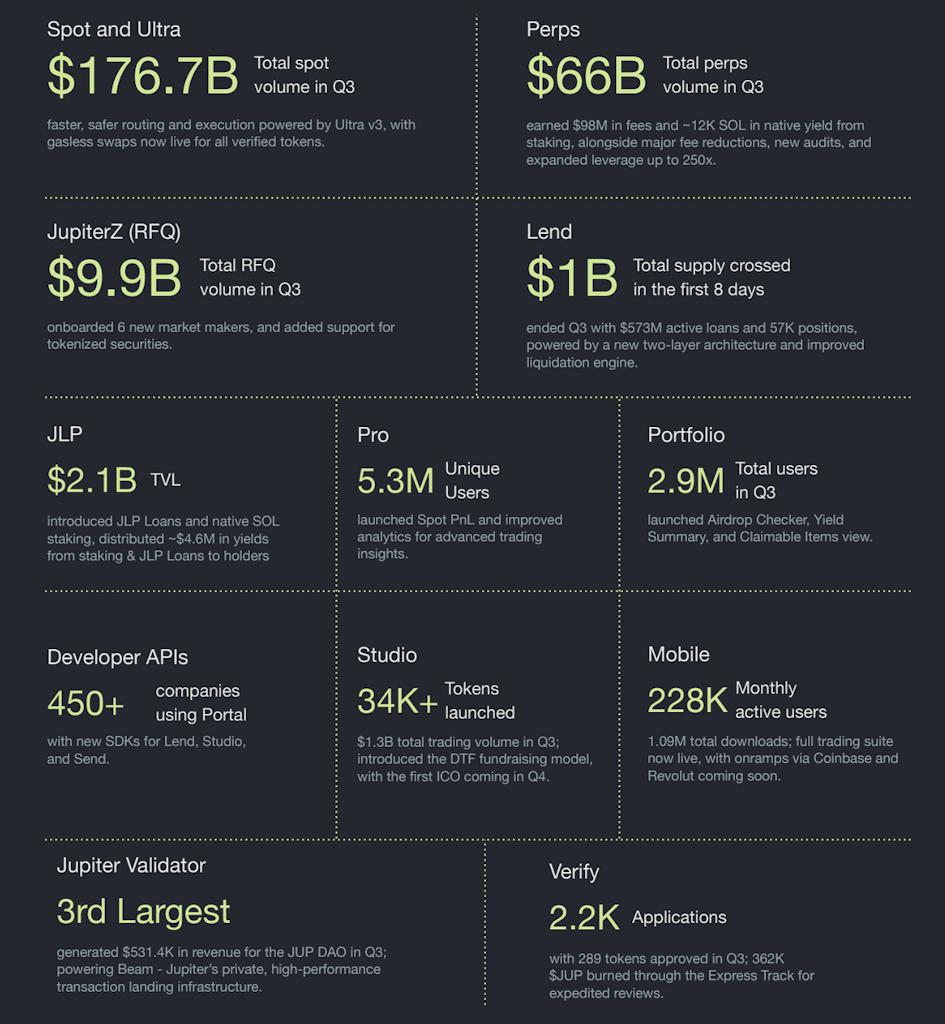 Spot and Ultra

$176.7B Total spot volume in Q3

faster, safer routing and execution powered by Ultra v3, with gasless swaps now live for all verified tokens.

Perps

$66B Total perps volume in Q3

earned $98M in fees and ~12K SOL in native yield from staking, alongside major fee reductions, new audits, and expanded leverage up to 250x.

JupiterZ (RFQ)

$9.9B Total RFQ volume in Q3

onboarded 6 new market makers, and added support for tokenized securities.

Lend

$1B Total supply crossed in the first 8 days

ended Q3 with $573M active loans and 57K positions, powered by a new two-layer architecture and improved liquidation engine.

JLP

$2.1B TVL

introduced JLP Loans and native SOL staking, distributed ~$4.6M in yields from staking & JLP Loans to holders

Pro

5.3M Unique Users

launched Spot PnL and improved analytics for advanced trading insights.

Portfolio

2.9M Total users in Q3

launched Airdrop Checker, Yield Summary, and Claimable Items view.

Developer APIs

450+ companies using Portal

with new SDKs for Lend, Studio, and Send.

Studio

34K+ Tokens launched

$1.3B total trading volume in Q3; introduced the DTF fundraising model, with the first ICO coming in Q4.

Mobile

228K Monthly active users

1.09M total downloads; full trading suite now live, with onramps via Coinbase and Revolut coming soon.

Jupiter Validator

3rd Largest

generated $531.4K in revenue for the JUP DAO in Q3; powering Beam - Jupiter's private, high-performance transaction landing infrastructure.

Verify

2.2K Applications

with 289 tokens approved in Q3; 362K $JUP burned through the Express Track for expedited reviews.